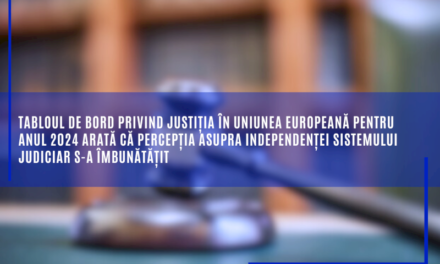 TABLOUL DE BORD PRIVIND JUSTIȚIA ÎN UNIUNEA EUROPEANĂ PENTRU ANUL 2024 ARATĂ CĂ PERCEPȚIA ASUPRA INDEPENDENȚEI SISTEMULUI JUDICIAR S-A ÎMBUNĂTĂȚIT